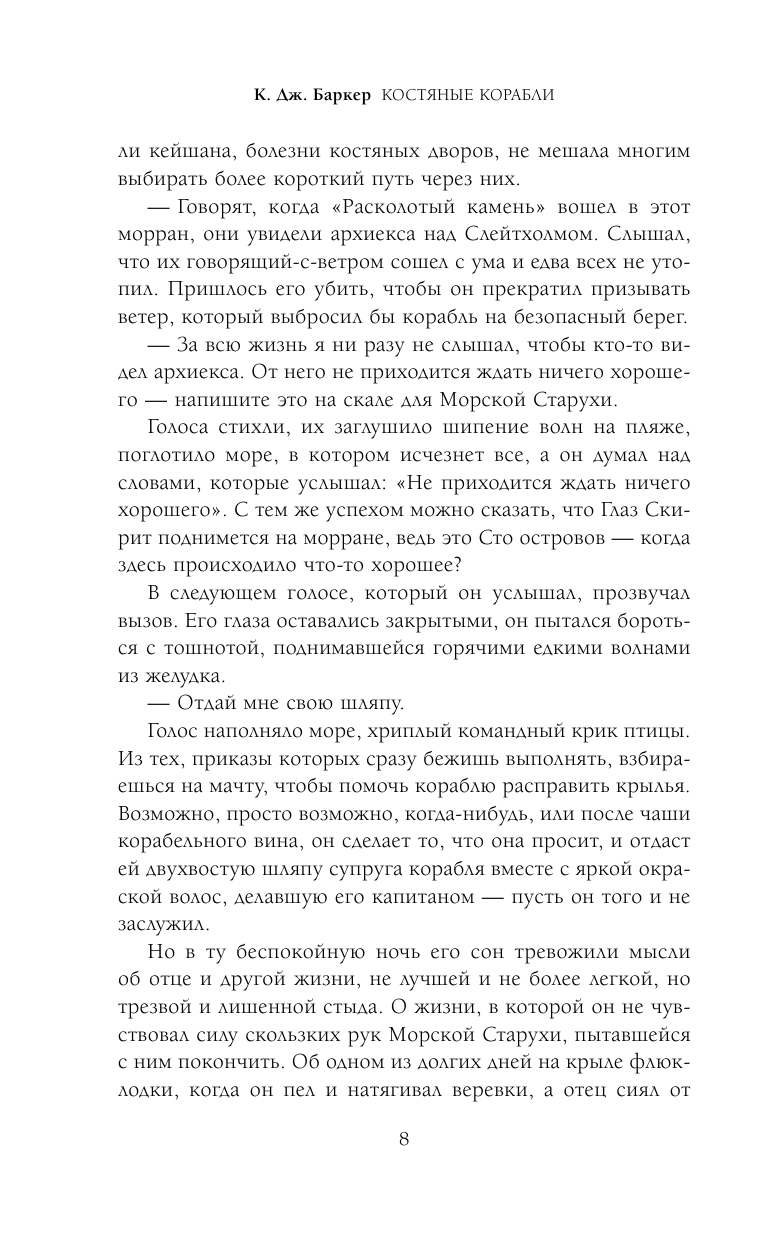 К. Дж. Баркер КОСТЯНЫЕ КОРАБЛИ

ли кейшана, болезни костяных дворов, не мешала многим выбирать более короткий путь через них.

— Говорят, когда «Расколотый камень» вошел в этот морран, они увидели архиекса над Слейтхолмом. Слышал, что их говорящий-с-ветром сошел с ума и едва всех не утопил. Пришлось его убить, чтобы он прекратил призывать ветер, который выбросил бы корабль на безопасный берег.

— За всю жизнь я ни разу не слышал, чтобы кто-то видел архиекса. От него не приходится ждать ничего хорошего — напишите это на скале для Морской Старухи.

Голоса стихли, их заглушило шипение волн на пляже, поглотило море, в котором исчезнет все, а он думал над словами, которые услышал: «Не приходится ждать ничего хорошего». С тем же успехом можно сказать, что Глаз Скирит поднимется на морране, ведь это Сто островов — когда здесь происходило что-то хорошее?

В следующем голосе, который он услышал, прозвучал вызов. Его глаза оставались закрытыми, он пытался бороться с тошнотой, поднимавшейся горячими едкими волнами из желудка.

— Отдай мне свою шляпу.

Голос наполняло море, хриплый командный крик птицы. Из тех, приказы которых сразу бежишь выполнять, взбираешься на мачту, чтобы помочь кораблю расправить крылья. Возможно, просто возможно, когда-нибудь, или после чаши корабельного вина, он сделает то, что она просит, и отдаст ей двухвостую шляпу супруга корабля вместе с яркой окраской волос, делавшую его капитаном — пусть он того и не заслужил.

Но в ту беспокойную ночь его сон тревожили мысли об отце и другой жизни, не лучшей и не более легкой, но трезвой и лишенной стыда. О жизни, в которой он не чувствовал силу скользких рук Морской Старухи, пытавшейся с ним покончить. Об одном из долгих дней на крыле флюклодки, когда он пел и натягивал веревки, а отец сиял от

8